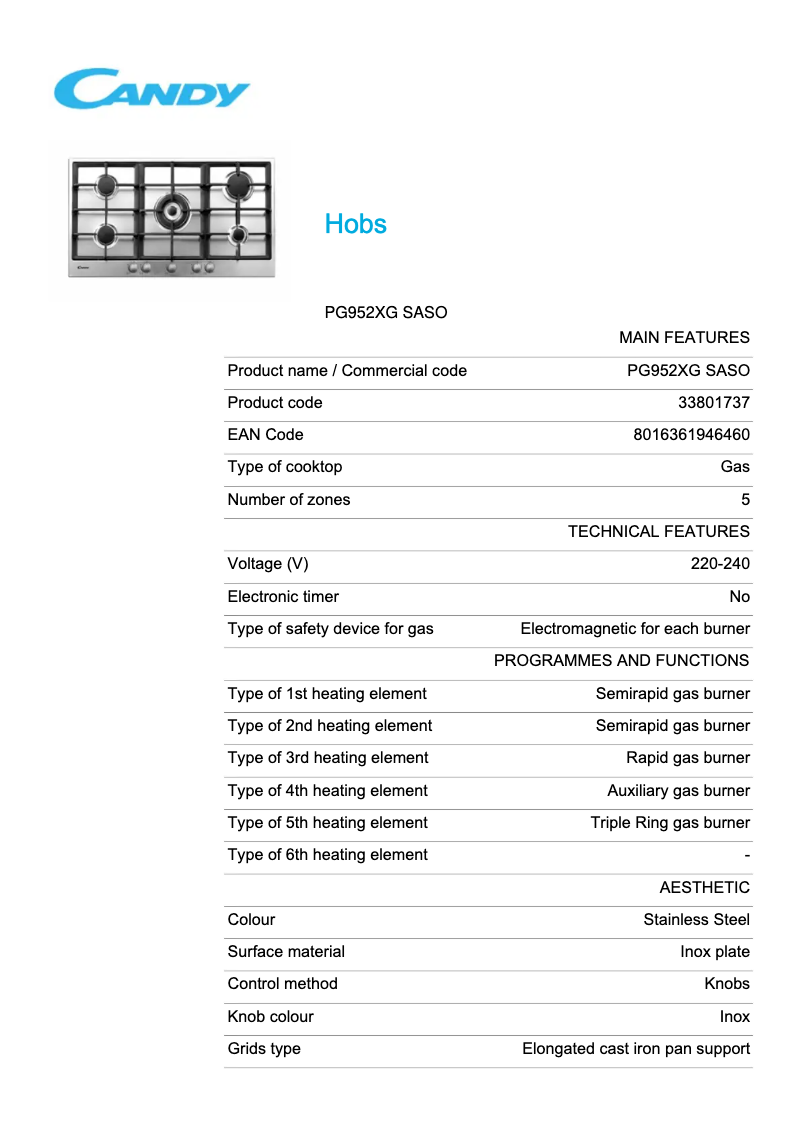 CANDY

Hobs

PG952XG SASO

| | MAIN FEATURES |
|---|---|
| Product name / Commercial code | PG952XG SASO |
| Product code | 33801737 |
| EAN Code | 8016361946460 |
| Type of cooktop | Gas |
| Number of zones | 5 |
| | TECHNICAL FEATURES |
| Voltage (V) | 220-240 |
| Electronic timer | No |
| Type of safety device for gas | Electromagnetic for each burner |
| | PROGRAMMES AND FUNCTIONS |
| Type of 1st heating element | Semirapid gas burner |
| Type of 2nd heating element | Semirapid gas burner |
| Type of 3rd heating element | Rapid gas burner |
| Type of 4th heating element | Auxiliary gas burner |
| Type of 5th heating element | Triple Ring gas burner |
| Type of 6th heating element | - |
| | AESTHETIC |
| Colour | Stainless Steel |
| Surface material | Inox plate |
| Control method | Knobs |
| Knob colour | Inox |
| Grids type | Elongated cast iron pan support |